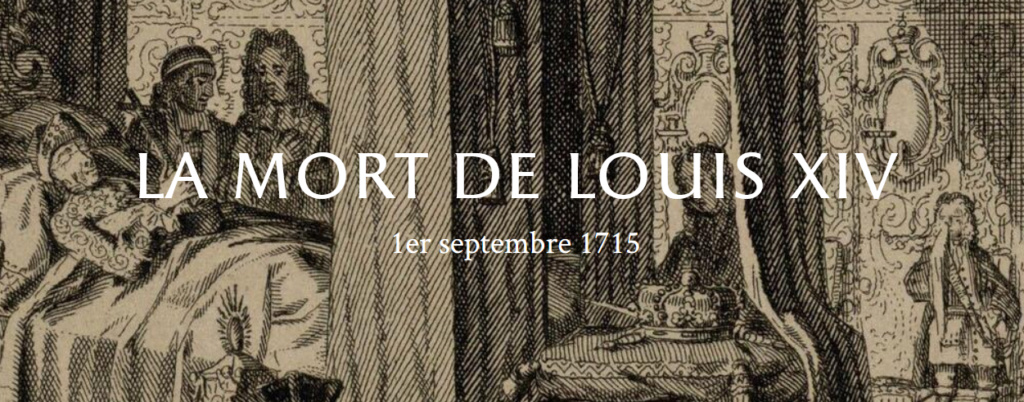 LA MORT DE LOUIS XIV

1er septembre 1715